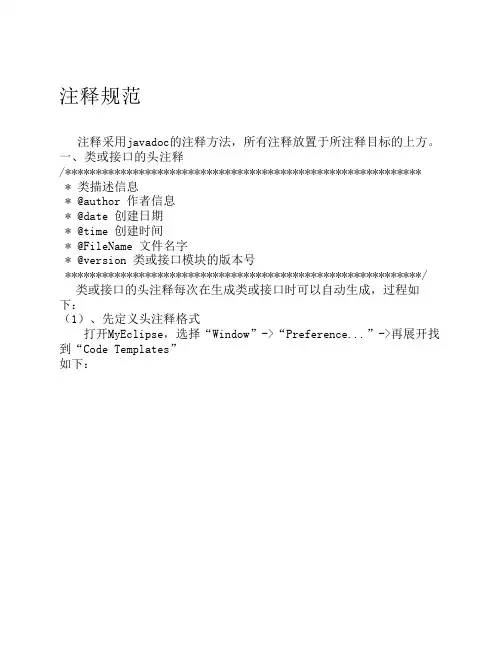 注释规范

注释采用javadoc的注释方法，所有注释放置于所注释目标的上方。
一、类或接口的头注释
/************************************************************
* 类描述信息
* @author 作者信息
* @date 创建日期
* @time 创建时间
* @FileName 文件名字
* @version 类或接口模块的版本号
************************************************************/
类或接口的头注释每次在生成类或接口时可以自动生成，过程如下：
（1）、先定义头注释格式
打开MyEclipse，选择“Window”->“Preference...”->再展开找到“Code Templates”
如下：